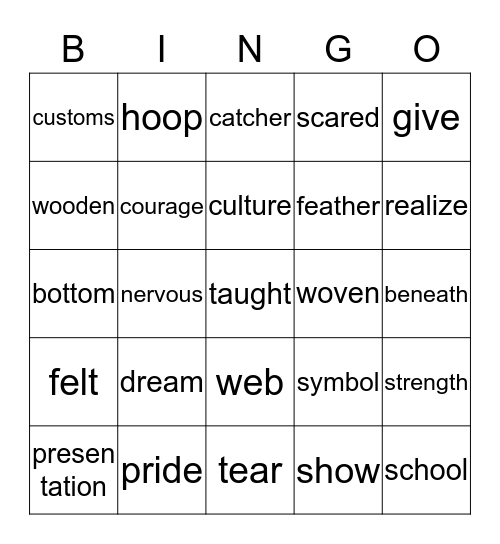 | B | I | N | G | O |
|---|---|---|---|---|
| customs | hoop | catcher | scared | give |
| wooden | courage | culture | feather | realize |
| bottom | nervous | taught | woven | beneath |
| felt | dream | web | symbol | strength |
| presentation | pride | tear | show | school |